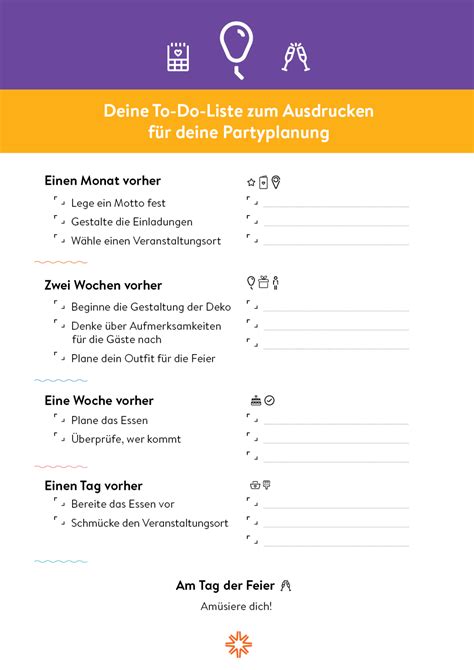 Deine To-Do-Liste zum Ausdrucken für deine Partyplanung

Einen Monat vorher

Lege ein Motto fest
Gestalte die Einladungen
Wähle einen Veranstaltungsort

Zwei Wochen vorher

Beginne die Gestaltung der Deko
Denke über Aufmerksamkeiten für die Gäste nach
Plane dein Outfit für die Feier

Eine Woche vorher

Plane das Essen
Überprüfe, wer kommt

Einen Tag vorher

Bereite das Essen vor
Schmücke den Veranstaltungsort

Am Tag der Feier

Amüsiere dich!